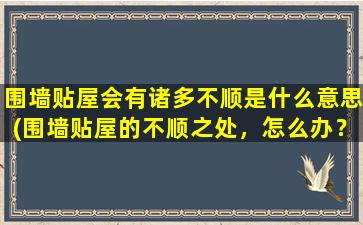 围墙贴屋会有诸多不顺是什么意思(围墙贴屋的不顺之处，怎么办？